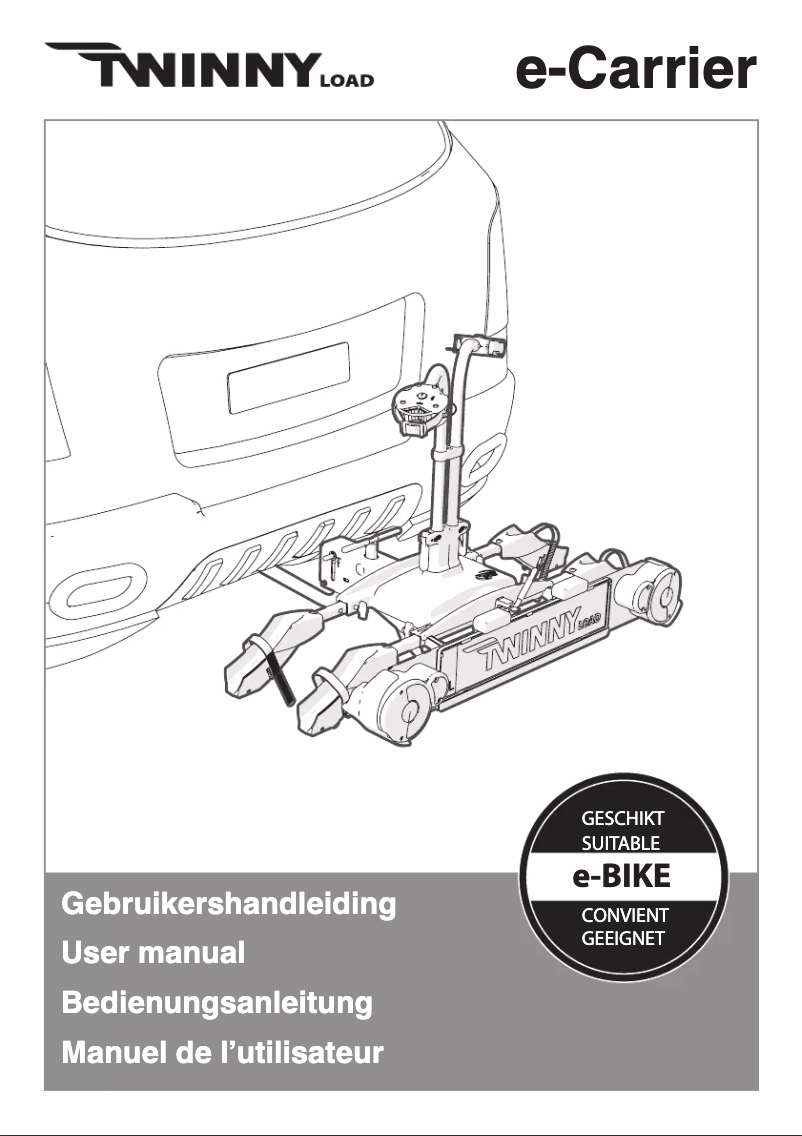 TWINNY LOAD

e-Carrier

TWINNY LOAD

GESCHIKT
SUITABLE
e-BIKE
CONVIENT
GEEIGNET

Gebruikershandleiding
User manual
Bedienungsanleitung
Manuel de l'utilisateur